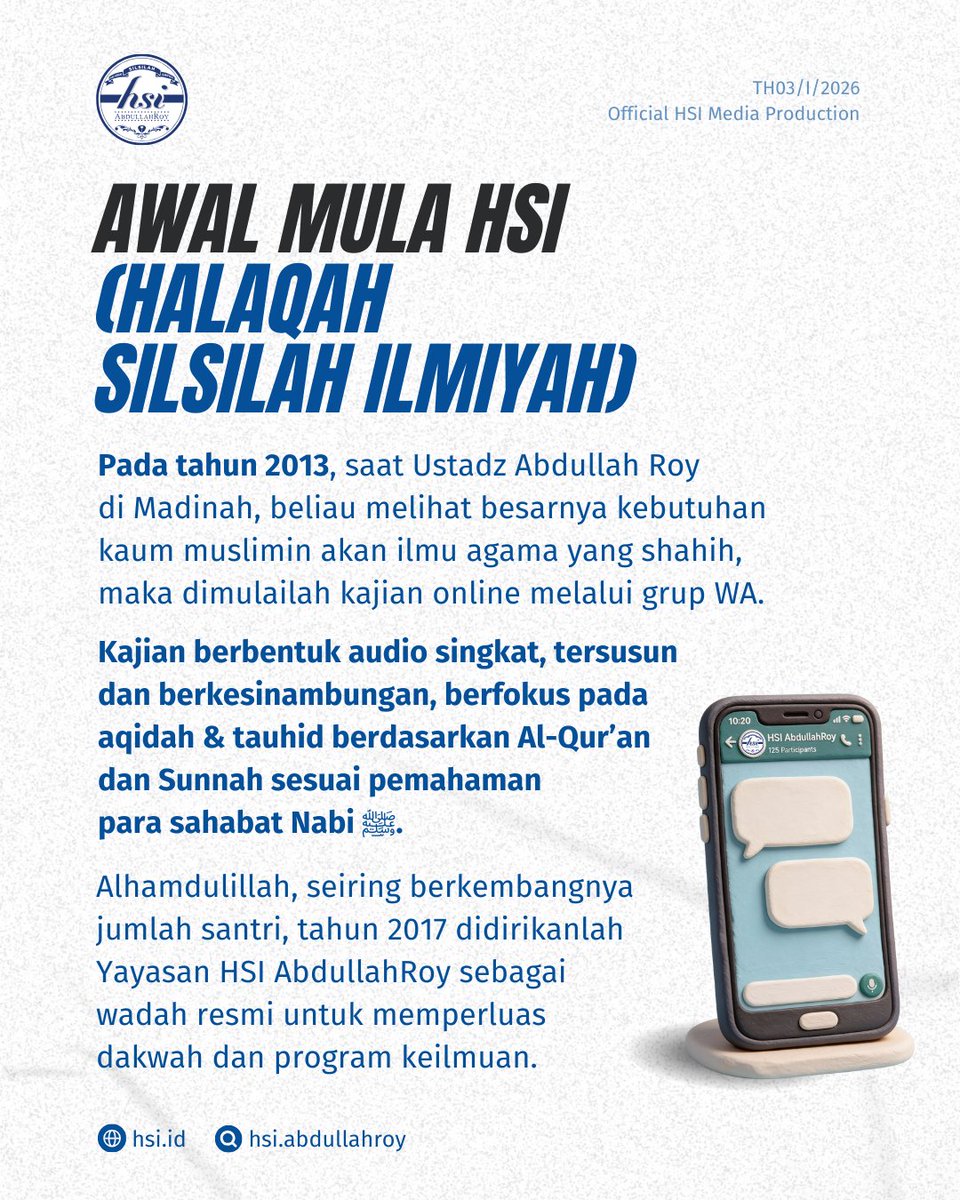 SILSILAH
hsi
AbdullahRoy

TH03/I/2026
Official HSI Media Production

AWAL MULA HSI (HALAQAH SILSILAH ILMIYAH)

Pada tahun 2013, saat Ustadz Abdullah Roy di Madinah, beliau melihat besarnya kebutuhan kaum muslimin akan ilmu agama yang shahih, maka dimulailah kajian online melalui grup WA.

Kajian berbentuk audio singkat, tersusun dan berkesinambungan, berfokus pada aqidah & tauhid berdasarkan Al-Qur'an dan Sunnah sesuai pemahaman para sahabat Nabi ﷺ.

Alhamdulillah, seiring berkembangnya jumlah santri, tahun 2017 didirikanlah Yayasan HSI AbdullahRoy sebagai wadah resmi untuk memperluas dakwah dan program keilmuan.

10:20
HSI AbdullahRoy
125 Participants

hsi.id
hsi.abdullahroy